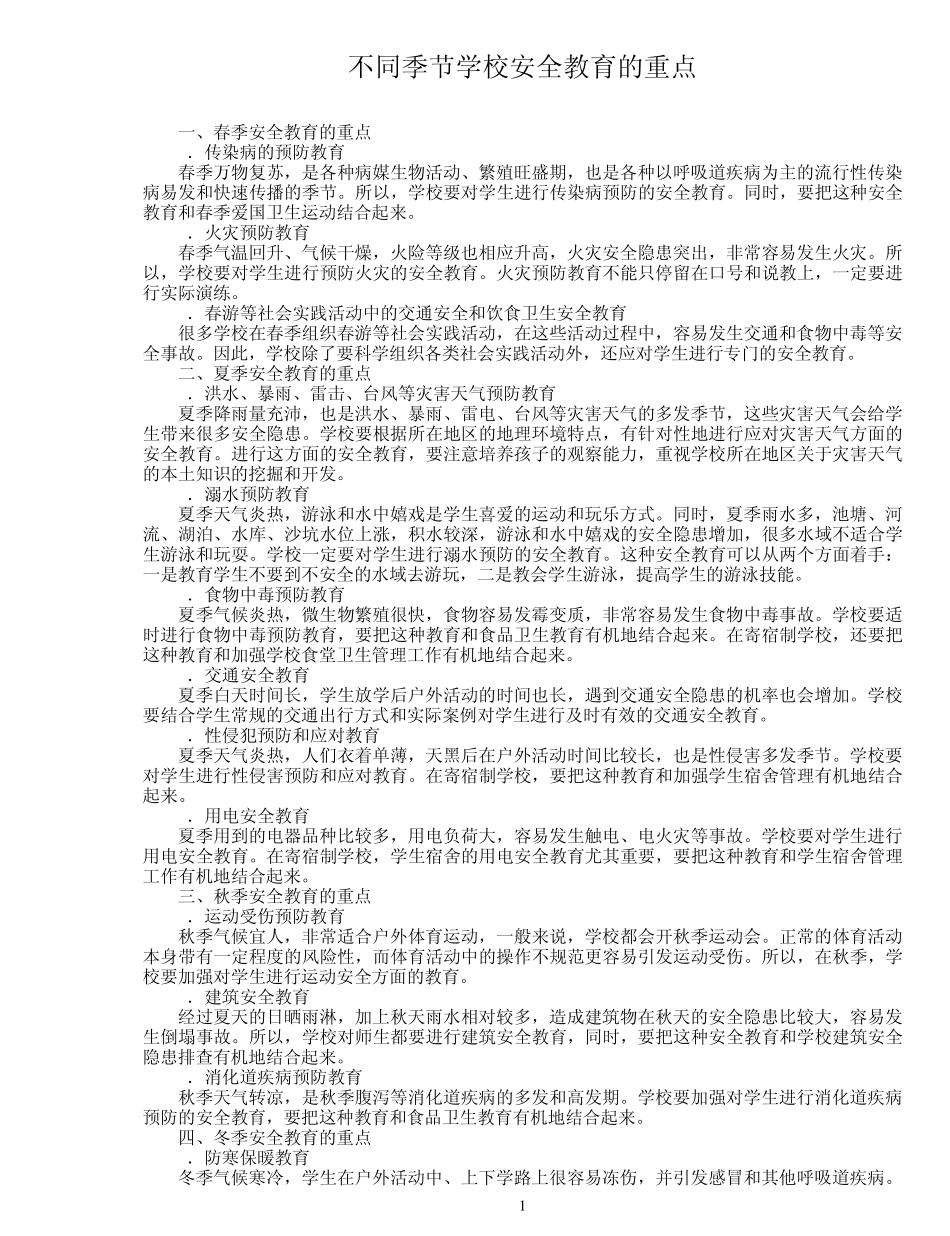 不同季节学校安全教育的重点

一、春季安全教育的重点

．传染病的预防教育

春季万物复苏，是各种病媒生物活动、繁殖旺盛期，也是各种以呼吸道疾病为主的流行性传染病易发和快速传播的季节。所以，学校要对学生进行传染病预防的安全教育。同时，要把这种安全教育和春季爱国卫生运动结合起来。

．火灾预防教育

春季气温回升、气候干燥，火险等级也相应升高，火灾安全隐患突出，非常容易发生火灾。所以，学校要对学生进行预防火灾的安全教育。火灾预防教育不能只停留在口号和说教上，一定要进行实际演练。

．春游等社会实践活动中的交通安全和饮食卫生安全教育

很多学校在春季组织春游等社会实践活动，在这些活动过程中，容易发生交通和食物中毒等安全事故。因此，学校除了要科学组织各类社会实践活动外，还应对学生进行专门的安全教育。

二、夏季安全教育的重点

．洪水、暴雨、雷击、台风等灾害天气预防教育

夏季降雨量充沛，也是洪水、暴雨、雷电、台风等灾害天气的多发季节，这些灾害天气会给学生带来很多安全隐患。学校要根据所在地区的地理环境特点，有针对性地进行应对灾害天气方面的安全教育。进行这方面的安全教育，要注意培养孩子的观察能力，重视学校所在地区关于灾害天气的本土知识的挖掘和开发。

．溺水预防教育

夏季天气炎热，游泳和水中嬉戏是学生喜爱的运动和玩乐方式。同时，夏季雨水多，池塘、河流、湖泊、水库、沙坑水位上涨，积水较深，游泳和水中嬉戏的安全隐患增加，很多水域不适合学生游泳和玩耍。学校一定要对学生进行溺水预防的安全教育。这种安全教育可以从两个方面着手：一是教育学生不要到不安全的水域去游玩，二是教会学生游泳，提高学生的游泳技能。

．食物中毒预防教育

夏季气候炎热，微生物繁殖很快，食物容易发霉变质，非常容易发生食物中毒事故。学校要适时进行食物中毒预防教育，要把这种教育和食品卫生教育有机地结合起来。在寄宿制学校，还要把这种教育和加强学校食堂卫生管理工作有机地结合起来。

．交通安全教育

夏季白天时间长，学生放学后户外活动的时间也长，遇到交通安全隐患的机率也会增加。学校要结合学生常规的交通出行方式和实际案例对学生进行及时有效的交通安全教育。

．性侵犯预防和应对教育

夏季天气炎热，人们衣着单薄，天黑后在户外活动时间比较长，也是性侵害多发季节。学校要对学生进行性侵害预防和应对教育。在寄宿制学校，要把这种教育和加强学生宿舍管理有机地结合起来。

．用电安全教育

夏季用到的电器品种比较多，用电负荷大，容易发生触电、电火灾等事故。学校要对学生进行用电安全教育。在寄宿制学校，学生宿舍的用电安全教育尤其重要，要把这种教育和学生宿舍管理工作有机地结合起来。

三、秋季安全教育的重点

．运动受伤预防教育

秋季气候宜人，非常适合户外体育运动，一般来说，学校都会开秋季运动会。正常的体育活动本身带有一定程度的风险性，而体育活动中的操作不规范更容易引发运动受伤。所以，在秋季，学校要加强对学生进行运动安全方面的教育。

．建筑安全教育

经过夏天的日晒雨淋，加上秋天雨水相对较多，造成建筑物在秋天的安全隐患比较大，容易发生倒塌事故。所以，学校对师生都要进行建筑安全教育，同时，要把这种安全教育和学校建筑安全隐患排查有机地结合起来。

．消化道疾病预防教育

秋季天气转凉，是秋季腹泻等消化道疾病的多发和高发期。学校要加强对学生进行消化道疾病预防的安全教育，要把这种教育和食品卫生教育有机地结合起来。

四、冬季安全教育的重点

．防寒保暖教育

冬季气候寒冷，学生在户外活动中、上下学路上很容易冻伤，并引发感冒和其他呼吸道疾病。

1